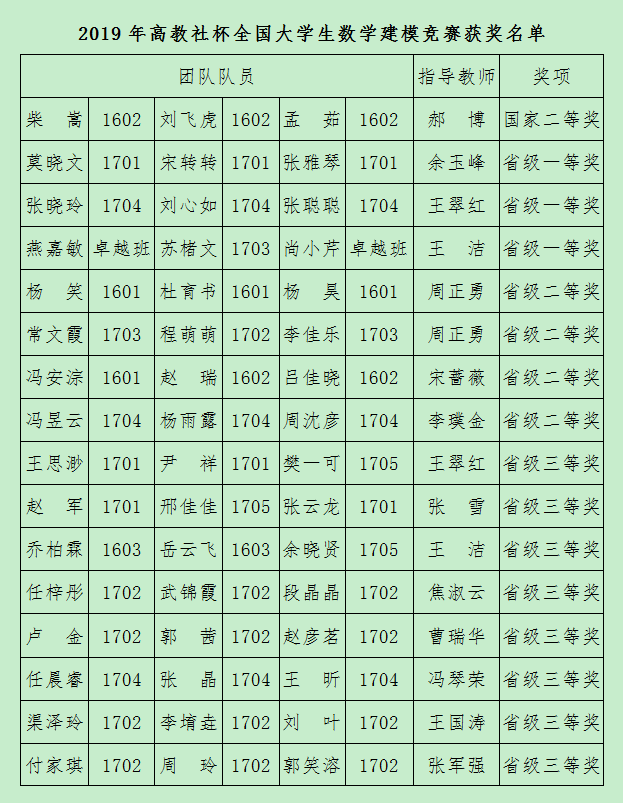 2019年高教社杯全国大学生数学建模竞赛获奖名单

| 团队队员 | | | | | | 指导教师 | 奖项 |
|---|---|---|---|---|---|---|---|
| 柴嵩 | 1602 | 刘飞虎 | 1602 | 孟茹 | 1602 | 郝博 | 国家二等奖 |
| 莫晓文 | 1701 | 宋转转 | 1701 | 张雅琴 | 1701 | 余玉峰 | 省级一等奖 |
| 张晓玲 | 1704 | 刘心如 | 1704 | 张聪聪 | 1704 | 王翠红 | 省级一等奖 |
| 燕嘉敏 | 卓越班 | 苏楮文 | 1703 | 尚小芹 | 卓越班 | 王洁 | 省级一等奖 |
| 杨笑 | 1601 | 杜育书 | 1601 | 杨昊 | 1601 | 周正勇 | 省级二等奖 |
| 常文霞 | 1703 | 程萌萌 | 1702 | 李佳乐 | 1703 | 周正勇 | 省级二等奖 |
| 冯安淙 | 1601 | 赵瑞 | 1602 | 吕佳晓 | 1602 | 宋蔷薇 | 省级二等奖 |
| 冯昱云 | 1704 | 杨雨露 | 1704 | 周沈彦 | 1704 | 李璞金 | 省级二等奖 |
| 王思渺 | 1701 | 尹祥 | 1701 | 樊一可 | 1705 | 王翠红 | 省级三等奖 |
| 赵军 | 1701 | 邢佳佳 | 1705 | 张云龙 | 1701 | 张雪 | 省级三等奖 |
| 乔柏霖 | 1603 | 岳云飞 | 1603 | 余晓贤 | 1705 | 王洁 | 省级三等奖 |
| 任梓彤 | 1702 | 武锦霞 | 1702 | 段晶晶 | 1702 | 焦淑云 | 省级三等奖 |
| 卢金 | 1702 | 郭茜 | 1702 | 赵彦茗 | 1702 | 曹瑞华 | 省级三等奖 |
| 任晨睿 | 1704 | 张晶 | 1704 | 王昕 | 1704 | 冯琴荣 | 省级三等奖 |
| 渠泽玲 | 1702 | 李堉垚 | 1702 | 刘叶 | 1702 | 王国涛 | 省级三等奖 |
| 付家琪 | 1702 | 周玲 | 1702 | 郭笑溶 | 1702 | 张军强 | 省级三等奖 |